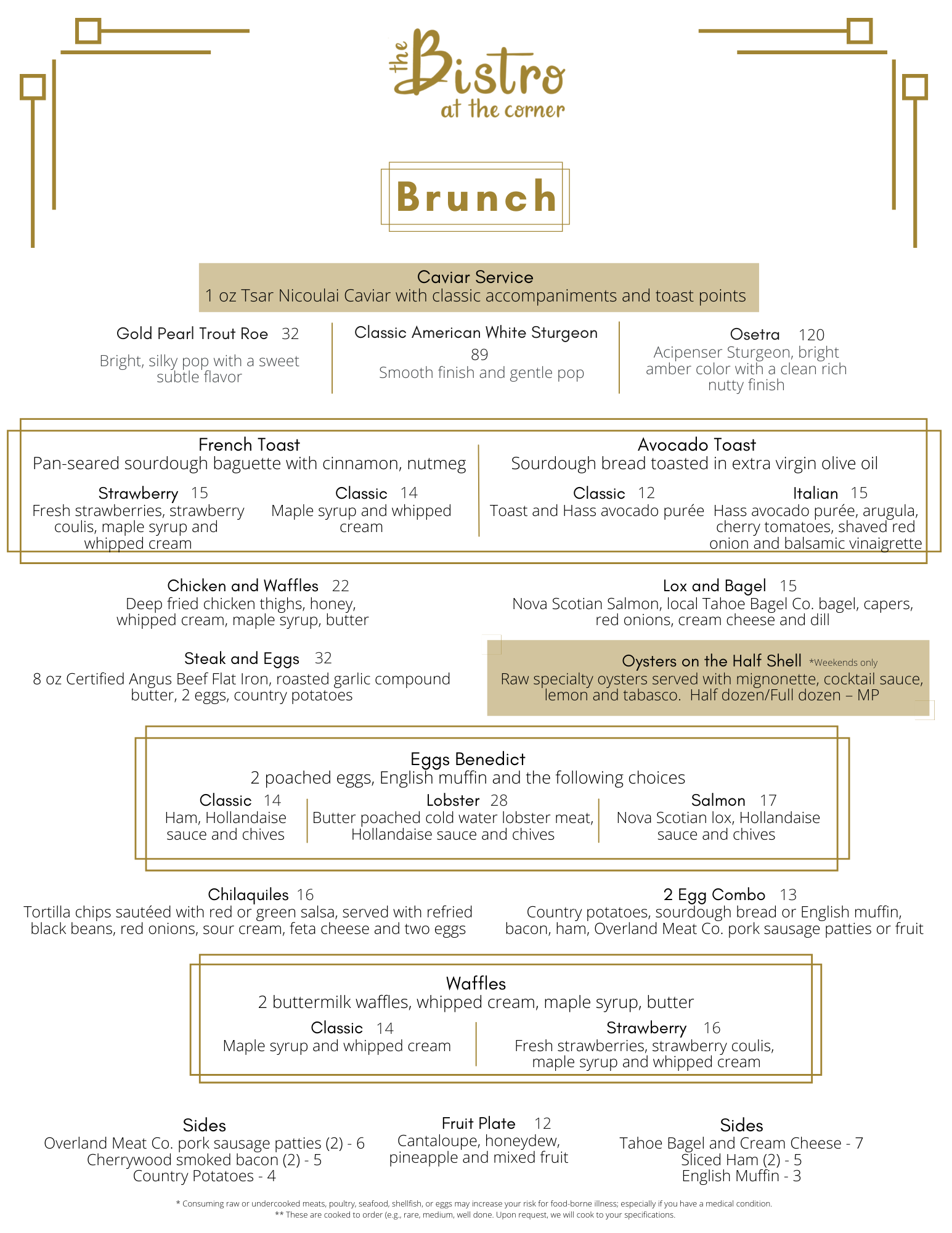 the Bistro
at the corner

Brunch

Caviar Service
1 oz Tsar Nicoulai Caviar with classic accompaniments and toast points

Gold Pearl Trout Roe 32
Bright, silky pop with a sweet subtle flavor

Classic American White Sturgeon 89
Smooth finish and gentle pop

Osetra 120
Acipenser Sturgeon, bright amber color with a clean rich nutty finish

French Toast
Pan-seared sourdough baguette with cinnamon, nutmeg

Strawberry 15
Fresh strawberries, strawberry coulis, maple syrup and whipped cream

Classic 14
Maple syrup and whipped cream

Avocado Toast
Sourdough bread toasted in extra virgin olive oil

Classic 12
Toast and Hass avocado purée

Italian 15
Hass avocado purée, arugula, cherry tomatoes, shaved red onion and balsamic vinaigrette

Chicken and Waffles 22
Deep fried chicken thighs, honey, whipped cream, maple syrup, butter

Lox and Bagel 15
Nova Scotian Salmon, local Tahoe Bagel Co. bagel, capers, red onions, cream cheese and dill

Steak and Eggs 32
8 oz Certified Angus Beef Flat Iron, roasted garlic compound butter, 2 eggs, country potatoes

Oysters on the Half Shell *Weekends only
Raw specialty oysters served with mignonette, cocktail sauce, lemon and tabasco. Half dozen/Full dozen – MP

Eggs Benedict
2 poached eggs, English muffin and the following choices

Classic 14
Ham, Hollandaise sauce and chives

Lobster 28
Butter poached cold water lobster meat, Hollandaise sauce and chives

Salmon 17
Nova Scotian lox, Hollandaise sauce and chives

Chilaquiles 16
Tortilla chips sautéed with red or green salsa, served with refried black beans, red onions, sour cream, feta cheese and two eggs

2 Egg Combo 13
Country potatoes, sourdough bread or English muffin, bacon, ham, Overland Meat Co. pork sausage patties or fruit

Waffles
2 buttermilk waffles, whipped cream, maple syrup, butter

Classic 14
Maple syrup and whipped cream

Strawberry 16
Fresh strawberries, strawberry coulis, maple syrup and whipped cream

Sides
Overland Meat Co. pork sausage patties (2) - 6
Cherrywood smoked bacon (2) - 5
Country Potatoes - 4

Fruit Plate 12
Cantaloupe, honeydew, pineapple and mixed fruit

Sides
Tahoe Bagel and Cream Cheese - 7
Sliced Ham (2) - 5
English Muffin - 3

* Consuming raw or undercooked meats, poultry, seafood, shellfish, or eggs may increase your risk for food-borne illness; especially if you have a medical condition.
** These are cooked to order (e.g., rare, medium, well done. Upon request, we will cook to your specifications.